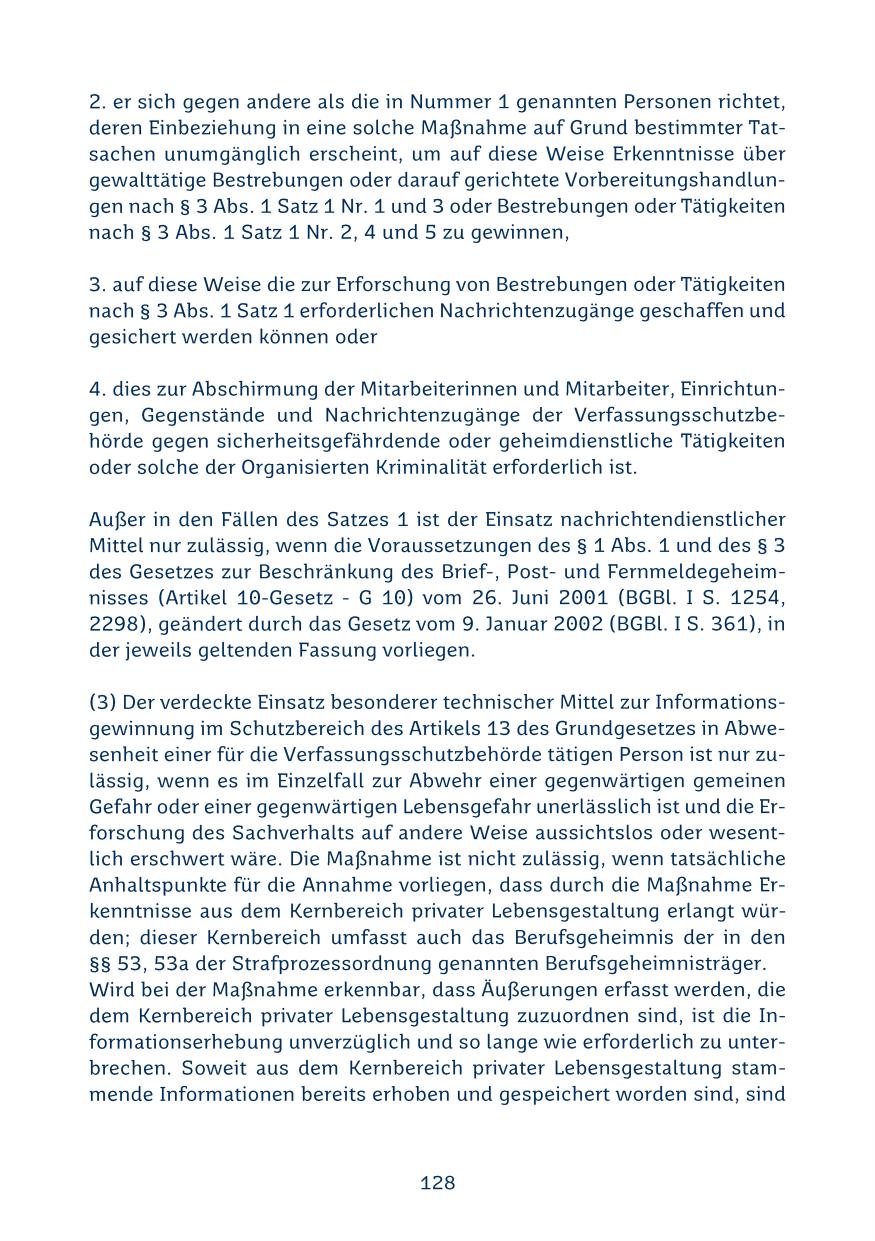 2. er sich gegen andere als die in Nummer 1 genannten Personen richtet, deren Einbeziehung in eine solche Maßnahme auf Grund bestimmter Tatsachen unumgänglich erscheint, um auf diese Weise Erkenntnisse über gewalttätige Bestrebungen oder darauf gerichtete Vorbereitungshandlungen nach § 3 Abs. 1 Satz 1 Nr. 1 und 3 oder Bestrebungen oder Tätigkeiten nach § 3 Abs. 1 Satz 1 Nr. 2, 4 und 5 zu gewinnen,

3. auf diese Weise die zur Erforschung von Bestrebungen oder Tätigkeiten nach § 3 Abs. 1 Satz 1 erforderlichen Nachrichtenzugänge geschaffen und gesichert werden können oder

4. dies zur Abschirmung der Mitarbeiterinnen und Mitarbeiter, Einrichtungen, Gegenstände und Nachrichtenzugänge der Verfassungsschutzbehörde gegen sicherheitsgefährdende oder geheimdienstliche Tätigkeiten oder solche der Organisierten Kriminalität erforderlich ist.

Außer in den Fällen des Satzes 1 ist der Einsatz nachrichtendienstlicher Mittel nur zulässig, wenn die Voraussetzungen des § 1 Abs. 1 und des § 3 des Gesetzes zur Beschränkung des Brief-, Post- und Fernmeldegeheimnisses (Artikel 10-Gesetz - G 10) vom 26. Juni 2001 (BGBl. I S. 1254, 2298), geändert durch das Gesetz vom 9. Januar 2002 (BGBl. I S. 361), in der jeweils geltenden Fassung vorliegen.

(3) Der verdeckte Einsatz besonderer technischer Mittel zur Informationsgewinnung im Schutzbereich des Artikels 13 des Grundgesetzes in Abwesenheit einer für die Verfassungsschutzbehörde tätigen Person ist nur zulässig, wenn es im Einzelfall zur Abwehr einer gegenwärtigen gemeinen Gefahr oder einer gegenwärtigen Lebensgefahr unerlässlich ist und die Erforschung des Sachverhalts auf andere Weise aussichtslos oder wesentlich erschwert wäre. Die Maßnahme ist nicht zulässig, wenn tatsächliche Anhaltspunkte für die Annahme vorliegen, dass durch die Maßnahme Erkenntnisse aus dem Kernbereich privater Lebensgestaltung erlangt würden; dieser Kernbereich umfasst auch das Berufsgeheimnis der in den §§ 53, 53a der Strafprozessordnung genannten Berufsgeheimnisträger.
Wird bei der Maßnahme erkennbar, dass Äußerungen erfasst werden, die dem Kernbereich privater Lebensgestaltung zuzuordnen sind, ist die Informationserhebung unverzüglich und so lange wie erforderlich zu unterbrechen. Soweit aus dem Kernbereich privater Lebensgestaltung stammende Informationen bereits erhoben und gespeichert worden sind, sind

128